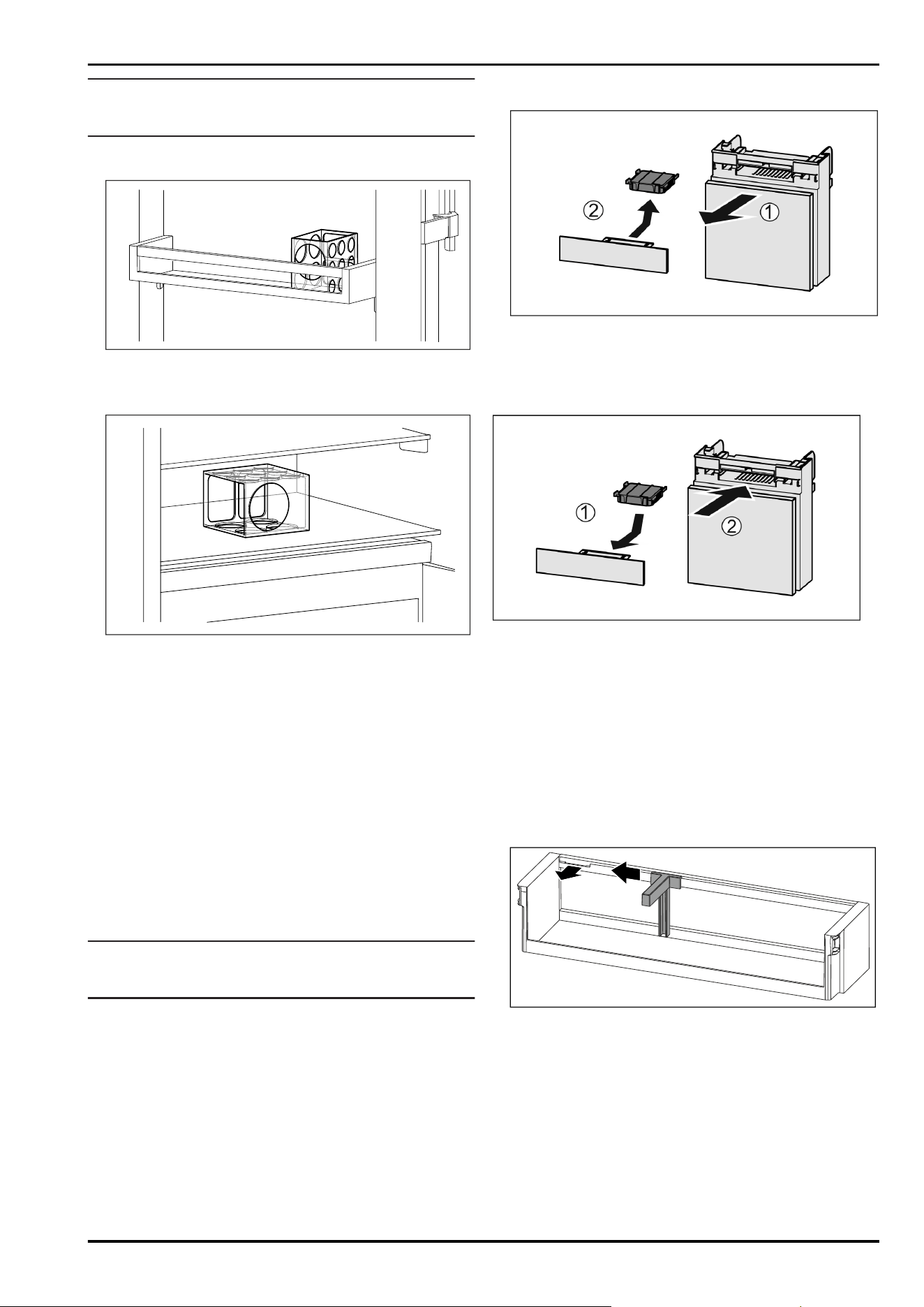 ②
①
①
②